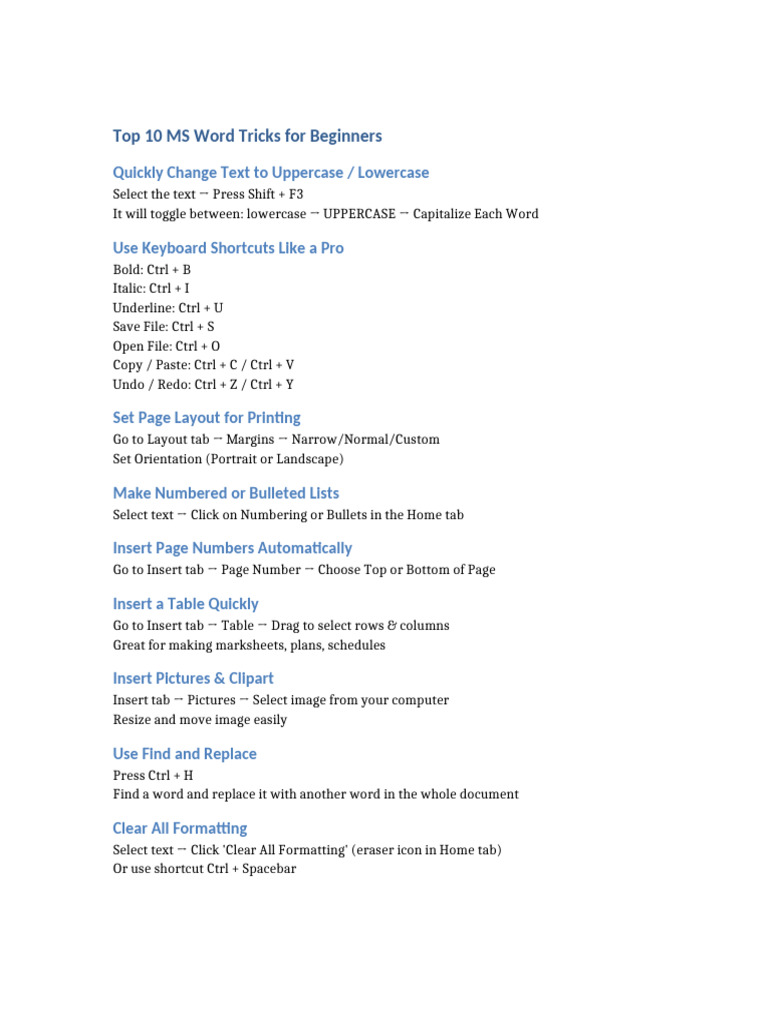 Top 10 MS Word Tricks for Beginners

Quickly Change Text to Uppercase / Lowercase

Select the text → Press Shift + F3
It will toggle between: lowercase → UPPERCASE → Capitalize Each Word

Use Keyboard Shortcuts Like a Pro

Bold: Ctrl + B
Italic: Ctrl + I
Underline: Ctrl + U
Save File: Ctrl + S
Open File: Ctrl + O
Copy / Paste: Ctrl + C / Ctrl + V
Undo / Redo: Ctrl + Z / Ctrl + Y

Set Page Layout for Printing

Go to Layout tab → Margins → Narrow/Normal/Custom
Set Orientation (Portrait or Landscape)

Make Numbered or Bulleted Lists

Select text → Click on Numbering or Bullets in the Home tab

Insert Page Numbers Automatically

Go to Insert tab → Page Number → Choose Top or Bottom of Page

Insert a Table Quickly

Go to Insert tab → Table → Drag to select rows & columns
Great for making marksheets, plans, schedules

Insert Pictures & Clipart

Insert tab → Pictures → Select image from your computer
Resize and move image easily

Use Find and Replace

Press Ctrl + H
Find a word and replace it with another word in the whole document

Clear All Formatting

Select text → Click 'Clear All Formatting' (eraser icon in Home tab)
Or use shortcut Ctrl + Spacebar